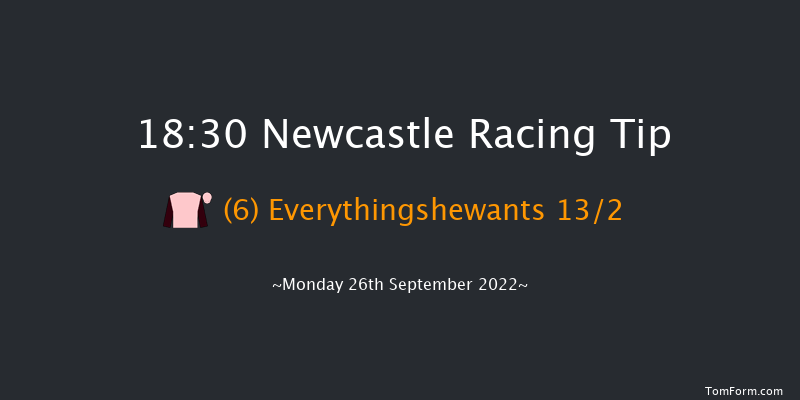 18:30 Newcastle Racing Tip

(6) Everythingshewants 13/2

~Monday 26th September 2022~

TomForm.com